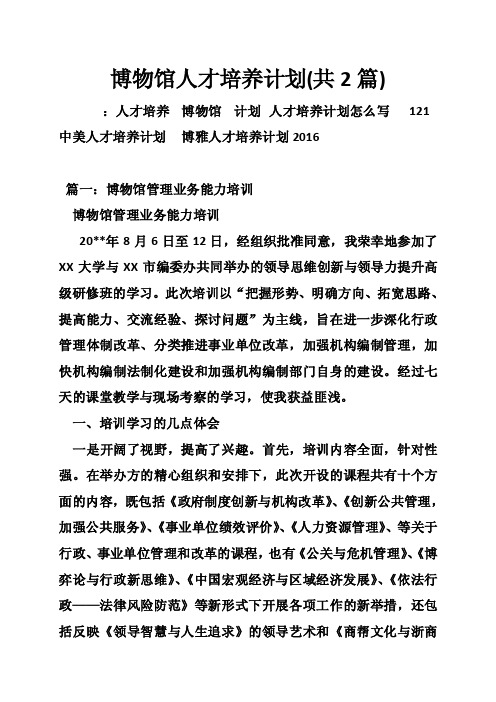 博物馆人才培养计划(共 2 篇)

：人才培养 博物馆 计划 人才培养计划怎么写 121 中美人才培养计划 博雅人才培养计划 2016

篇一：博物馆管理业务能力培训

博物馆管理业务能力培训

20**年 8 月 6 日至 12 日，经组织批准同意，我荣幸地参加了 XX 大学与 XX 市编委办共同举办的领导思维创新与领导力提升高级研修班的学习。此次培训以“把握形势、明确方向、拓宽思路、提高能力、交流经验、探讨问题”为主线，旨在进一步深化行政管理体制改革、分类推进事业单位改革，加强机构编制管理，加快机构编制法制化建设和加强机构编制部门自身的建设。经过七天的课堂教学与现场考察的学习，使我获益匪浅。

一、培训学习的几点体会

一是开阔了视野，提高了兴趣。首先，培训内容全面，针对性强。在举办方的精心组织和安排下，此次开设的课程共有十个方面的内容，既包括《政府制度创新与机构改革》、《创新公共管理，加强公共服务》、《事业单位绩效评价》、《人力资源管理》、等关于行政、事业单位管理和改革的课程，也有《公关与危机管理》、《博弈论与行政新思维》、《中国宏观经济与区域经济发展》、《依法行政——法律风险防范》等新形式下开展各项工作的新举措，还包括反映《领导智慧与人生追求》的领导艺术和《商帮文化与浙商